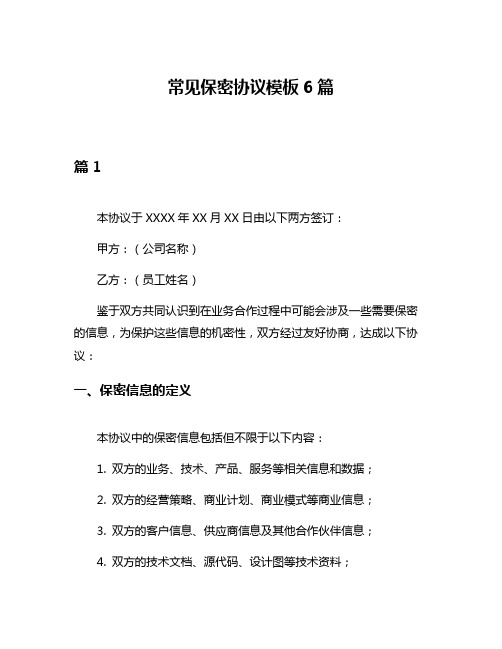 常见保密协议模板 6 篇

篇 1

本协议于 XXXX 年 XX 月 XX 日由以下两方签订：

甲方：（公司名称）

乙方：（员工姓名）

鉴于双方共同认识到在业务合作过程中可能会涉及一些需要保密的信息，为保护这些信息的机密性，双方经过友好协商，达成以下协议：

一、保密信息的定义

本协议中的保密信息包括但不限于以下内容：

1. 双方的业务、技术、产品、服务等相关信息和数据；

2. 双方的经营策略、商业计划、商业模式等商业信息；

3. 双方的客户信息、供应商信息及其他合作伙伴信息；

4. 双方的技术文档、源代码、设计图等技术资料；